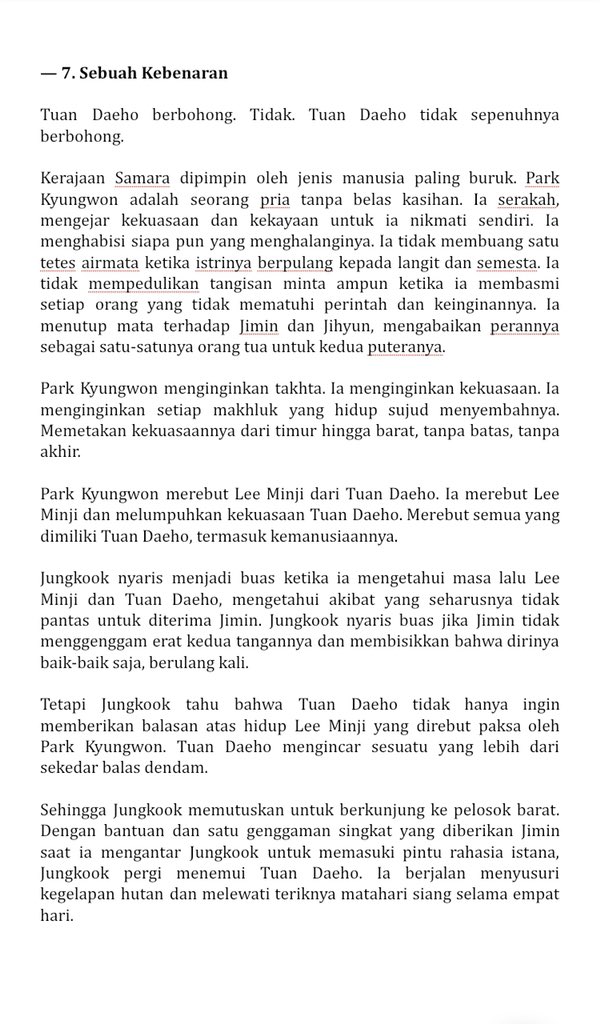 — 7. Sebuah Kebenaran

Tuan Daeho berbohong. Tidak. Tuan Daeho tidak sepenuhnya berbohong.

Kerajaan Samara dipimpin oleh jenis manusia paling buruk. Park Kyungwon adalah seorang pria tanpa belas kasihan. Ia serakah, mengejar kekuasaan dan kekayaan untuk ia nikmati sendiri. Ia menghabisi siapa pun yang menghalanginya. Ia tidak membuang satu tetes airmata ketika istrinya berpulang kepada langit dan semesta. Ia tidak mempedulikan tangisan minta ampun ketika ia membasmi setiap orang yang tidak mematuhi perintah dan keinginannya. Ia menutup mata terhadap Jimin dan Jihyun, mengabaikan perannya sebagai satu-satunya orang tua untuk kedua puteranya.

Park Kyungwon menginginkan takhta. Ia menginginkan kekuasaan. Ia menginginkan setiap makhluk yang hidup sujud menyembahnya. Memetakan kekuasaannya dari timur hingga barat, tanpa batas, tanpa akhir.

Park Kyungwon merebut Lee Minji dari Tuan Daeho. Ia merebut Lee Minji dan melumpuhkan kekuasaan Tuan Daeho. Merebut semua yang dimiliki Tuan Daeho, termasuk kemanusiaannya.

Jungkook nyaris menjadi buas ketika ia mengetahui masa lalu Lee Minji dan Tuan Daeho, mengetahui akibat yang seharusnya tidak pantas untuk diterima Jimin. Jungkook nyaris buas jika Jimin tidak menggenggam erat kedua tangannya dan membisikkan bahwa dirinya baik-baik saja, berulang kali.

Tetapi Jungkook tahu bahwa Tuan Daeho tidak hanya ingin memberikan balasan atas hidup Lee Minji yang direbut paksa oleh Park Kyungwon. Tuan Daeho mengincar sesuatu yang lebih dari sekedar balas dendam.

Sehingga Jungkook memutuskan untuk berkunjung ke pelosok barat. Dengan bantuan dan satu genggaman singkat yang diberikan Jimin saat ia mengantar Jungkook untuk memasuki pintu rahasia istana, Jungkook pergi menemui Tuan Daeho. Ia berjalan menyusuri kegelapan hutan dan melewati teriknya matahari siang selama empat hari.